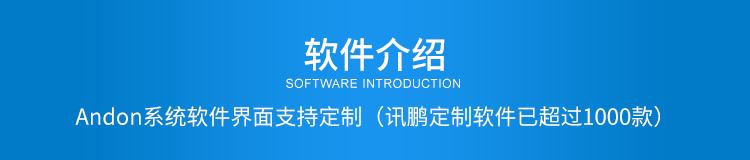 软件介绍
SOFTWARE INTRODUCTION
Andon系统软件界面支持定制（讯鹏定制软件已超过1000款）